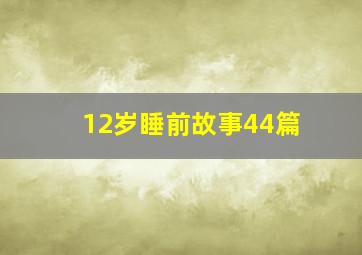 12岁睡前故事44篇